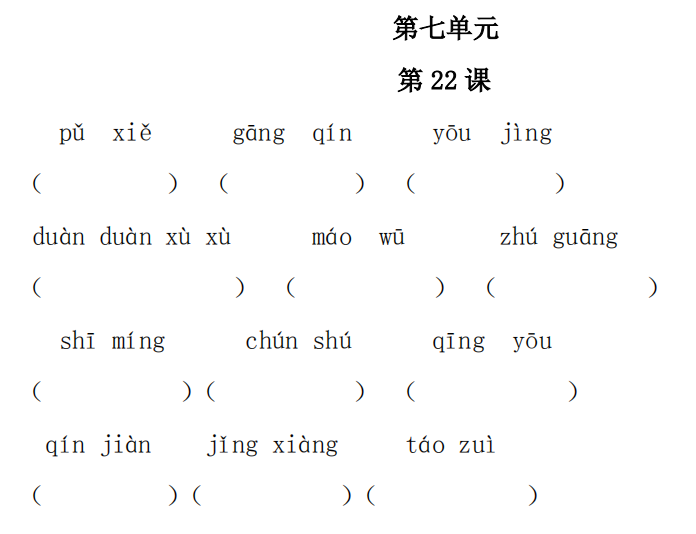 第七单元

第 22 课

pǔ xiě　gāng qín　yōu jìng

(　　)　(　　)　(　　)

duàn duàn xù xù　máo wū　zhú guāng

(　　)　(　　)　(　　)

shī míng　chún shú　qīng yōu

(　　)(　　)　(　　)

qín jiàn　jǐng xiàng　táo zuì

(　　)(　　)(　　)